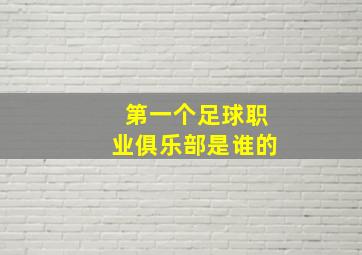 第一个足球职业俱乐部是谁的